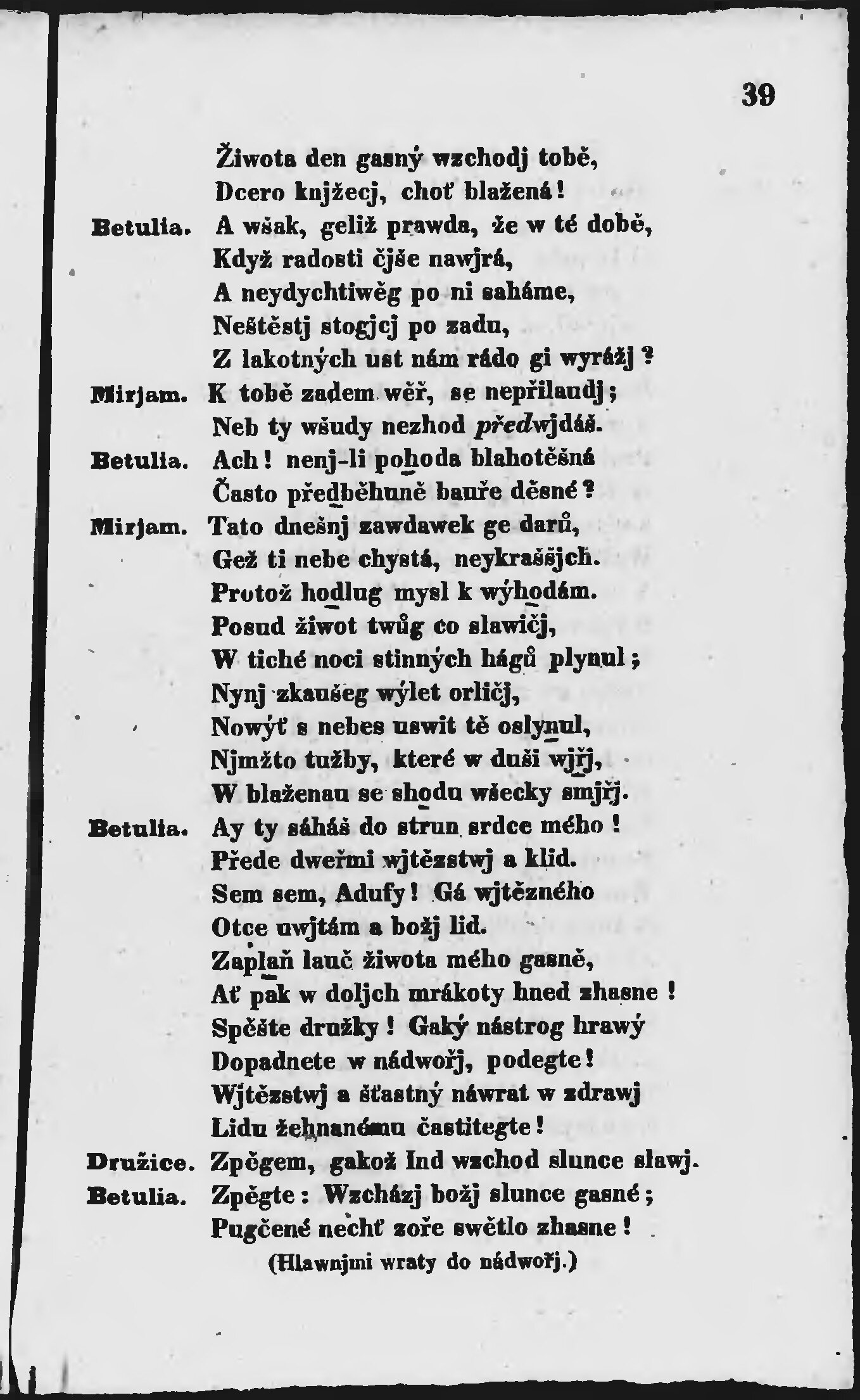 39

Žiwota den gasný wzchodj tobě,
Dcero knjžecj, choť blažená!
Betulia. A wšak, geliž prawda, že w té době,
Když radosti čjše nawjrá,
A neydychtiwěg po ni saháme,
Neštěstj stogjcj po zadu,
Z lakotných ust nám rádo gi wyrážj?
Mirjam. K tobě zadem wěř, se nepřilaudj;
Neb ty wšudy nezhod předwjdáš.
Betulia. Ach! nenj-li pohoda blahotěšná
Často předběhuně bauře děsné?
Mirjam. Tato dnešnj zawdawek ge darů,
Gež ti nebe chystá, neykraššjch.
Protož hodlug mysl k wýhodám.
Posud žiwot twůg co slawičj,
W tiché noci stinných hágů plynul;
Nynj zkaušeg wýlet orličj,
Nowýť s nebes uswit tě oslynul,
Njmžto tužby, které w duši wjřj,
W blaženau se shodu wšecky smjřj.
Betulia. Ay ty sáháš do strun srdce mého!
Přede dweřmi wjtězstwj a klid.
Sem sem, Adufy! Gá wjtězného
Otce uwjtám a božj lid.
Zaplaň lauč žiwota mého gasně,
Ať pak w doljch mrákoty hned zhasne!
Spěšte družky! Gaký nástrog hrawý
Dopadnete w nádwořj, podegte!
Wjtězstwj a šťastný náwrat w zdrawj
Lidu žehnanému častitegte!
Družice. Zpěgem, gakož Ind wzchod slunce slawj.
Betulia. Zpěgte: Wzcházj božj slunce gasné;
Pugčené nechť zoře swětlo zhasne!
(Hlawnjmi wraty do nádwořj.)